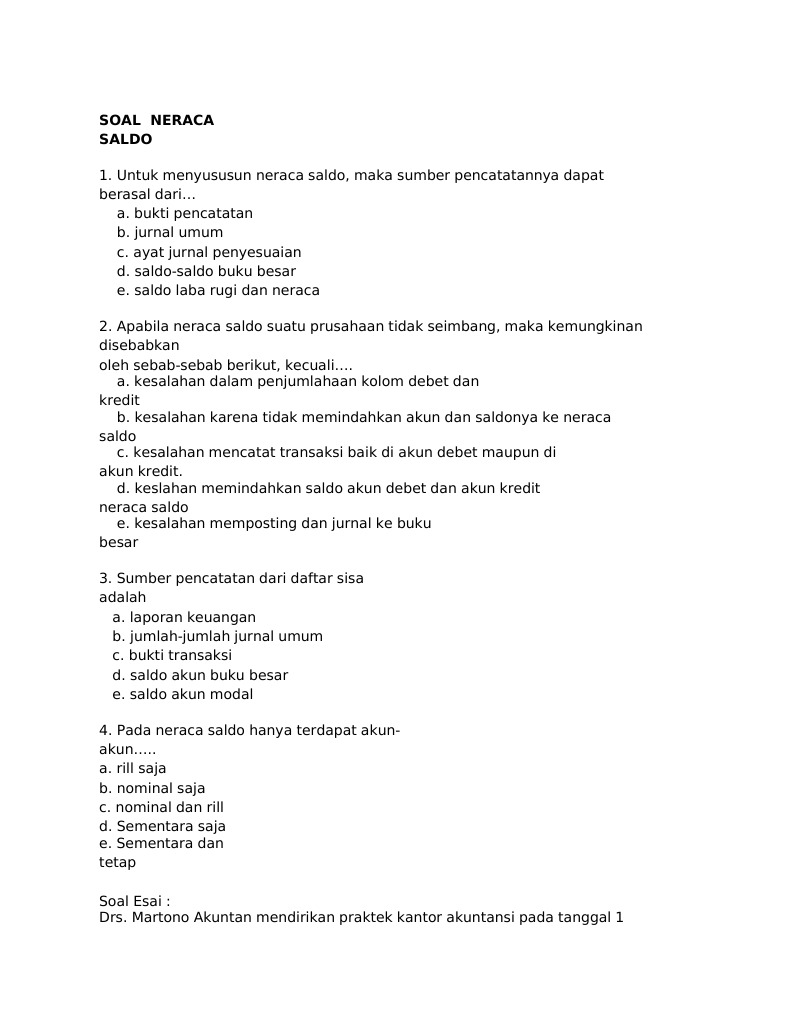 SOAL NERACA
SALDO

1. Untuk menyususun neraca saldo, maka sumber pencatatannya dapat berasal dari…
a. bukti pencatatan
b. jurnal umum
c. ayat jurnal penyesuaian
d. saldo-saldo buku besar
e. saldo laba rugi dan neraca

2. Apabila neraca saldo suatu prusahaan tidak seimbang, maka kemungkinan disebabkan
oleh sebab-sebab berikut, kecuali….
a. kesalahan dalam penjumlahaan kolom debet dan kredit
b. kesalahan karena tidak memindahkan akun dan saldonya ke neraca saldo
c. kesalahan mencatat transaksi baik di akun debet maupun di akun kredit.
d. keslahan memindahkan saldo akun debet dan akun kredit neraca saldo
e. kesalahan memposting dan jurnal ke buku besar

3. Sumber pencatatan dari daftar sisa adalah
a. laporan keuangan
b. jumlah-jumlah jurnal umum
c. bukti transaksi
d. saldo akun buku besar
e. saldo akun modal

4. Pada neraca saldo hanya terdapat akun-akun…..
a. rill saja
b. nominal saja
c. nominal dan rill
d. Sementara saja
e. Sementara dan tetap

Soal Esai :
Drs. Martono Akuntan mendirikan praktek kantor akuntansi pada tanggal 1